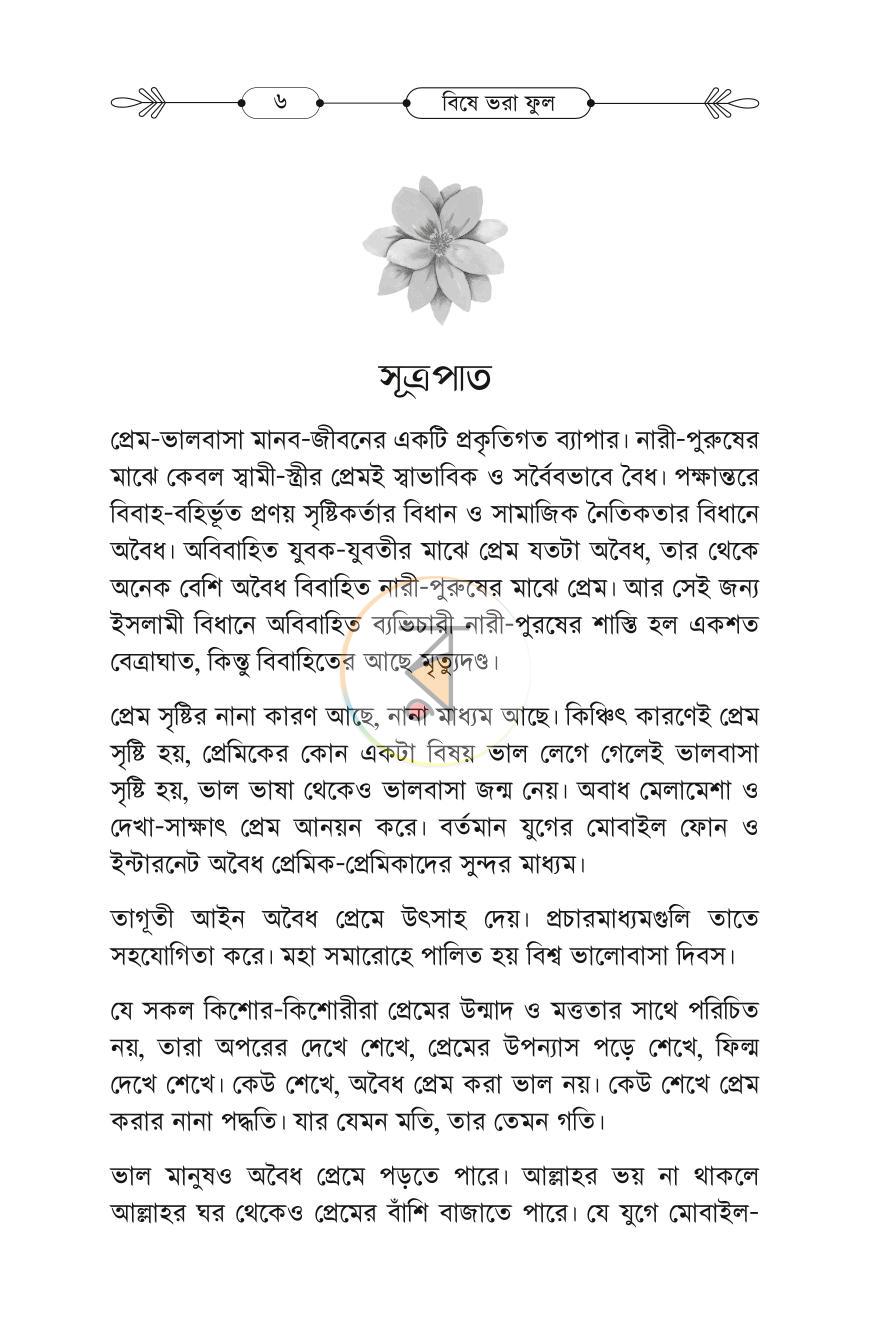 ৬ বিষে ভরা ফুল

সূত্রপাত

প্রেম-ভালবাসা মানব-জীবনের একটি প্রকৃতিগত ব্যাপার। নারী-পুরুষের মাঝে কেবল স্বামী-স্ত্রীর প্রেমই স্বাভাবিক ও সর্বৈবভাবে বৈধ। পক্ষান্তরে বিবাহ-বহির্ভূত প্রণয় সৃষ্টিকর্তার বিধান ও সামাজিক নৈতিকতার বিধানে অবৈধ। অবিবাহিত যুবক-যুবতীর মাঝে প্রেম যতটা অবৈধ, তার থেকে অনেক বেশি অবৈধ বিবাহিত নারী-পুরুষের মাঝে প্রেম। আর সেই জন্য ইসলামী বিধানে অবিবাহিত ব্যভিচারী নারী-পুরষের শাস্তি হল একশত বেত্রাঘাত, কিন্তু বিবাহিতের আছে মৃত্যুদণ্ড।

প্রেম সৃষ্টির নানা কারণ আছে, নানা মাধ্যম আছে। কিঞ্চিৎ কারণেই প্রেম সৃষ্টি হয়, প্রেমিকের কোন একটা বিষয় ভাল লেগে গেলেই ভালবাসা সৃষ্টি হয়, ভাল ভাষা থেকেও ভালবাসা জন্ম নেয়। অবাধ মেলামেশা ও দেখা-সাক্ষাৎ প্রেম আনয়ন করে। বর্তমান যুগের মোবাইল ফোন ও ইন্টারনেট অবৈধ প্রেমিক-প্রেমিকাদের সুন্দর মাধ্যম।

তাগূতী আইন অবৈধ প্রেমে উৎসাহ দেয়। প্রচারমাধ্যমগুলি তাতে সহযোগিতা করে। মহা সমারোহে পালিত হয় বিশ্ব ভালোবাসা দিবস।

যে সকল কিশোর-কিশোরীরা প্রেমের উন্মাদ ও মত্ততার সাথে পরিচিত নয়, তারা অপরের দেখে শেখে, প্রেমের উপন্যাস পড়ে শেখে, ফিল্ম দেখে শেখে। কেউ শেখে, অবৈধ প্রেম করা ভাল নয়। কেউ শেখে প্রেম করার নানা পদ্ধতি। যার যেমন মতি, তার তেমন গতি।

ভাল মানুষও অবৈধ প্রেমে পড়তে পারে। আল্লাহর ভয় না থাকলে আল্লাহর ঘর থেকেও প্রেমের বাঁশি বাজাতে পারে। যে যুগে মোবাইল-